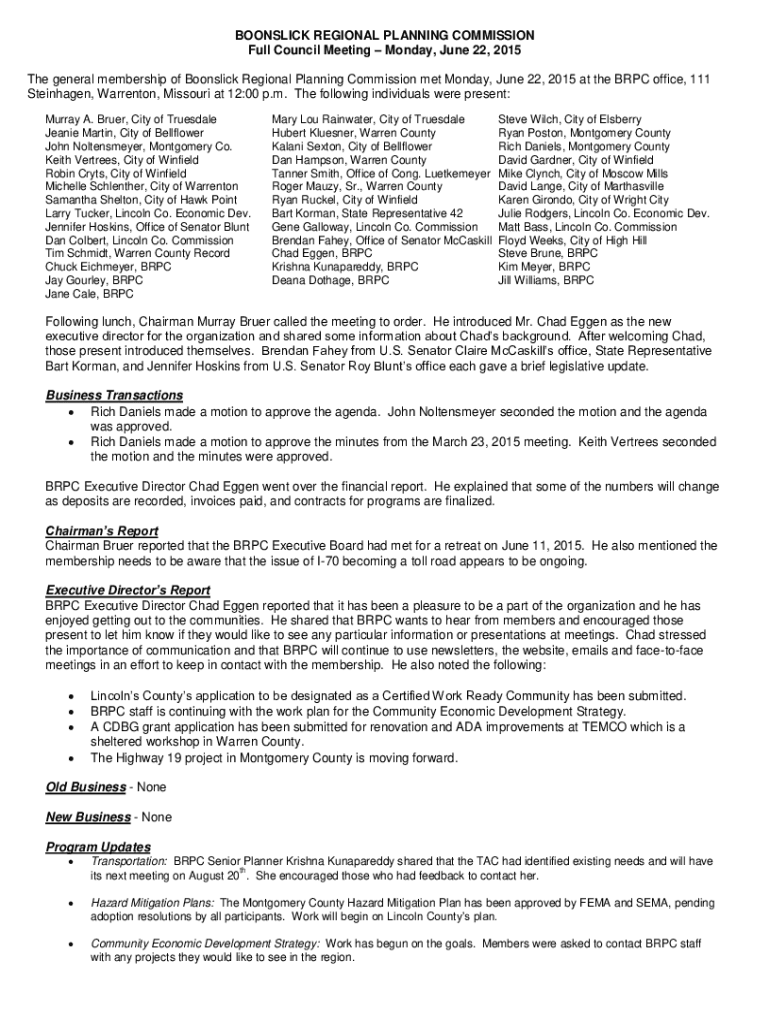 BOONSLICK REGIONAL PLANNING COMMISSION
Full Council Meeting – Monday, June 22, 2015

The general membership of Boonslick Regional Planning Commission met Monday, June 22, 2015 at the BRPC office, 111 Steinhagen, Warrenton, Missouri at 12:00 p.m. The following individuals were present:

Murray A. Bruer, City of Truesdale
Jeanie Martin, City of Bellflower
John Noltensmeyer, Montgomery Co.
Keith Vertrees, City of Winfield
Robin Cryts, City of Winfield
Michelle Schlenther, City of Warrenton
Samantha Shelton, City of Hawk Point
Larry Tucker, Lincoln Co. Economic Dev.
Jennifer Hoskins, Office of Senator Blunt
Dan Colbert, Lincoln Co. Commission
Tim Schmidt, Warren County Record
Chuck Eichmeyer, BRPC
Jay Gourley, BRPC
Jane Cale, BRPC

Mary Lou Rainwater, City of Truesdale
Hubert Kluesner, Warren County
Kalani Sexton, City of Bellflower
Dan Hampson, Warren County
Tanner Smith, Office of Cong. Luetkemeyer
Roger Mauzy, Sr., Warren County
Ryan Ruckel, City of Winfield
Bart Korman, State Representative 42
Gene Galloway, Lincoln Co. Commission
Brendan Fahey, Office of Senator McCaskill
Chad Eggen, BRPC
Krishna Kunapareddy, BRPC
Deana Dothage, BRPC

Steve Wilch, City of Elsberry
Ryan Poston, Montgomery County
Rich Daniels, Montgomery County
David Gardner, City of Winfield
Mike Clynch, City of Moscow Mills
David Lange, City of Marthasville
Karen Girondo, City of Wright City
Julie Rodgers, Lincoln Co. Economic Dev.
Matt Bass, Lincoln Co. Commission
Floyd Weeks, City of High Hill
Steve Brune, BRPC
Kim Meyer, BRPC
Jill Williams, BRPC

Following lunch, Chairman Murray Bruer called the meeting to order. He introduced Mr. Chad Eggen as the new executive director for the organization and shared some information about Chad's background. After welcoming Chad, those present introduced themselves. Brendan Fahey from U.S. Senator Claire McCaskill's office, State Representative Bart Korman, and Jennifer Hoskins from U.S. Senator Roy Blunt's office each gave a brief legislative update.

Business Transactions
• Rich Daniels made a motion to approve the agenda. John Noltensmeyer seconded the motion and the agenda was approved.
• Rich Daniels made a motion to approve the minutes from the March 23, 2015 meeting. Keith Vertrees seconded the motion and the minutes were approved.

BRPC Executive Director Chad Eggen went over the financial report. He explained that some of the numbers will change as deposits are recorded, invoices paid, and contracts for programs are finalized.

Chairman's Report
Chairman Bruer reported that the BRPC Executive Board had met for a retreat on June 11, 2015. He also mentioned the membership needs to be aware that the issue of I-70 becoming a toll road appears to be ongoing.

Executive Director's Report
BRPC Executive Director Chad Eggen reported that it has been a pleasure to be a part of the organization and he has enjoyed getting out to the communities. He shared that BRPC wants to hear from members and encouraged those present to let him know if they would like to see any particular information or presentations at meetings. Chad stressed the importance of communication and that BRPC will continue to use newsletters, the website, emails and face-to-face meetings in an effort to keep in contact with the membership. He also noted the following:

• Lincoln's County's application to be designated as a Certified Work Ready Community has been submitted.
• BRPC staff is continuing with the work plan for the Community Economic Development Strategy.
• A CDBG grant application has been submitted for renovation and ADA improvements at TEMCO which is a sheltered workshop in Warren County.
• The Highway 19 project in Montgomery County is moving forward.

Old Business - None

New Business - None

Program Updates
• Transportation: BRPC Senior Planner Krishna Kunapareddy shared that the TAC had identified existing needs and will have its next meeting on August 20$^{th}$. She encouraged those who had feedback to contact her.

• Hazard Mitigation Plans: The Montgomery County Hazard Mitigation Plan has been approved by FEMA and SEMA, pending adoption resolutions by all participants. Work will begin on Lincoln County's plan.

• Community Economic Development Strategy: Work has begun on the goals. Members were asked to contact BRPC staff with any projects they would like to see in the region.